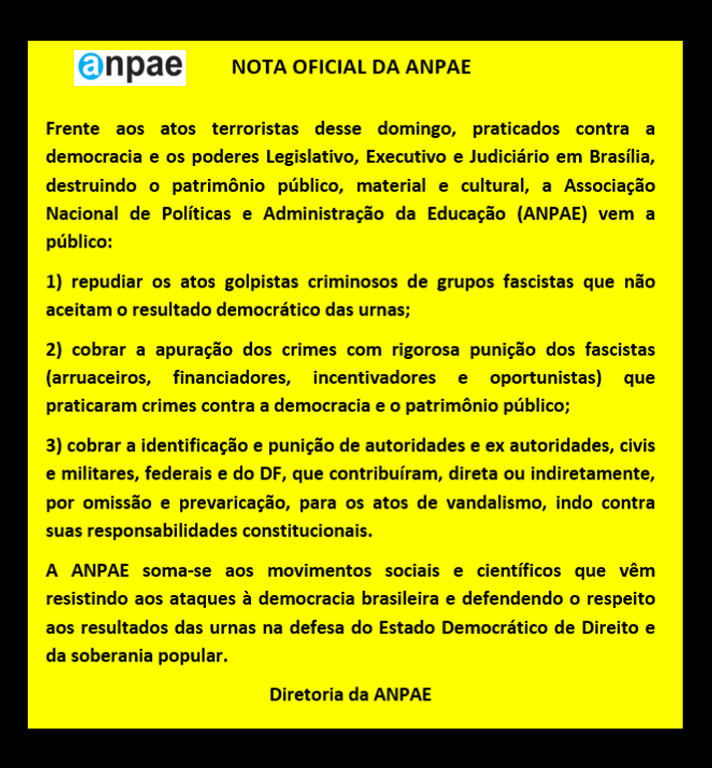 anpae

NOTA OFICIAL DA ANPAE

Frente aos atos terroristas desse domingo, praticados contra a democracia e os poderes Legislativo, Executivo e Judiciário em Brasília, destruindo o patrimônio público, material e cultural, a Associação Nacional de Políticas e Administração da Educação (ANPAE) vem a público:

1) repudiar os atos golpistas criminosos de grupos fascistas que não aceitam o resultado democrático das urnas;

2) cobrar a apuração dos crimes com rigorosa punição dos fascistas (arruaceiros, financiadores, incentivadores e oportunistas) que praticaram crimes contra a democracia e o patrimônio público;

3) cobrar a identificação e punição de autoridades e ex autoridades, civis e militares, federais e do DF, que contribuíram, direta ou indiretamente, por omissão e prevaricação, para os atos de vandalismo, indo contra suas responsabilidades constitucionais.

A ANPAE soma-se aos movimentos sociais e científicos que vêm resistindo aos ataques à democracia brasileira e defendendo o respeito aos resultados das urnas na defesa do Estado Democrático de Direito e da soberania popular.

Diretoria da ANPAE